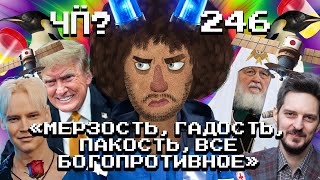 ЧП? 246

«МЕРЗОСТЬ, ГАДОСТЬ, ПАКОСТЬ, ВСЕ БОГОПРОТИВНОЕ»